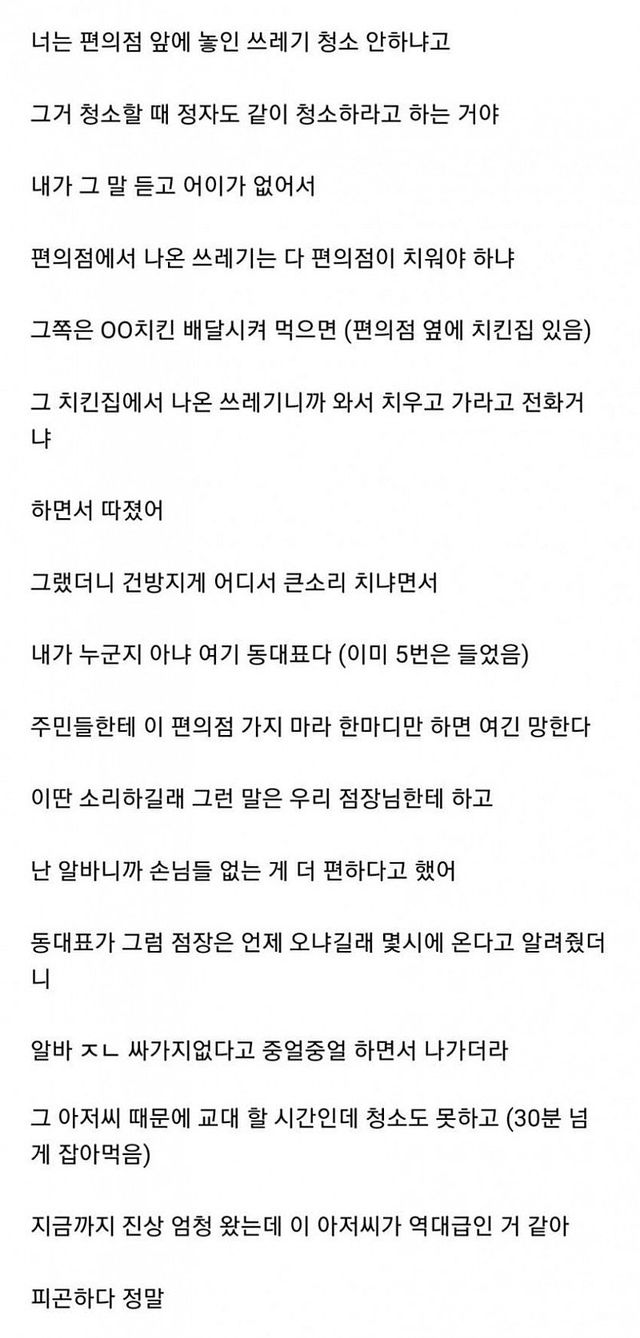 너는 편의점 앞에 놓인 쓰레기 청소 안하냐고

그거 청소할 때 정자도 같이 청소하라고 하는 거야

내가 그 말 듣고 어이가 없어서

편의점에서 나온 쓰레기는 다 편의점이 치워야 하냐

그쪽은 OO치킨 배달시켜 먹으면 (편의점 옆에 치킨집 있음)

그 치킨집에서 나온 쓰레기니까 와서 치우고 가라고 전화거냐

하면서 따졌어

그랬더니 건방지게 어디서 큰소리 치냐면서

내가 누군지 아냐 여기 동대표다 (이미 5번은 들었음)

주민들한테 이 편의점 가지 마라 한마디만 하면 여긴 망한다

이딴 소리하길래 그런 말은 우리 점장님한테 하고

난 알바니까 손님들 없는 게 더 편하다고 했어

동대표가 그럼 점장은 언제 오냐길래 몇시에 온다고 알려줬더니

알바 ㅈㄴ 싸가지없다고 중얼중얼 하면서 나가더라

그 아저씨 때문에 교대 할 시간인데 청소도 못하고 (30분 넘게 잡아먹음)

지금까지 진상 엄청 왔는데 이 아저씨가 역대급인 거 같아

피곤하다 정말